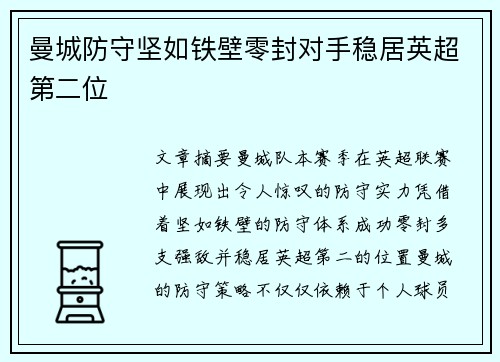 曼城防守坚如铁壁零封对手稳居英超第二位

文章摘要曼城队本赛季在英超联赛中展现出令人惊叹的防守实力凭借着坚如铁壁的防守体系成功零封多支强敌并稳居英超第二的位置曼城的防守策略不仅仅依赖于个人球员